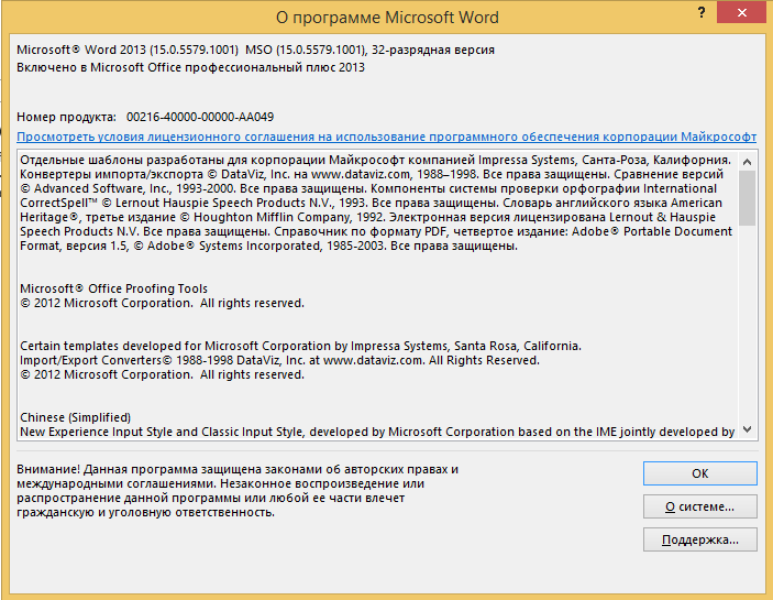 О программе Microsoft Word

?

Microsoft® Word 2013 (15.0.5579.1001) MSO (15.0.5579.1001), 32-разрядная версия
Включено в Microsoft Office профессиональный плюс 2013

Номер продукта: 00216-40000-00000-AA049

Просмотреть условия лицензионного соглашения на использование программного обеспечения корпорации Майкрософт

Отдельные шаблоны разработаны для корпорации Майкрософт компанией Impressa Systems, Санта-Роза, Калифорния. Конвертеры импорта/экспорта © DataViz, Inc. на www.dataviz.com, 1988–1998. Все права защищены. Сравнение версий © Advanced Software, Inc., 1993-2000. Все права защищены. Компоненты системы проверки орфографии International CorrectSpell™ © Lernout Hauspie Speech Products N.V., 1993. Все права защищены. Словарь английского языка American Heritage®, третье издание © Houghton Mifflin Company, 1992. Электронная версия лицензирована Lernout & Hauspie Speech Products N.V. Все права защищены. Справочник по формату PDF, четвертое издание: Adobe® Portable Document Format, версия 1.5, © Adobe® Systems Incorporated, 1985-2003. Все права защищены.

Microsoft® Office Proofing Tools
© 2012 Microsoft Corporation. All rights reserved.

Certain templates developed for Microsoft Corporation by Impressa Systems, Santa Rosa, California.
Import/Export Converters© 1988-1998 DataViz, Inc. at www.dataviz.com. All Rights Reserved.
© 2012 Microsoft Corporation. All rights reserved.

Chinese (Simplified)
New Experience Input Style and Classic Input Style, developed by Microsoft Corporation based on the IME jointly developed by

Внимание! Данная программа защищена законами об авторских правах и международными соглашениями. Незаконное воспроизведение или распространение данной программы или любой ее части влечет гражданскую и уголовную ответственность.

ОК

О системе...

Поддержка...